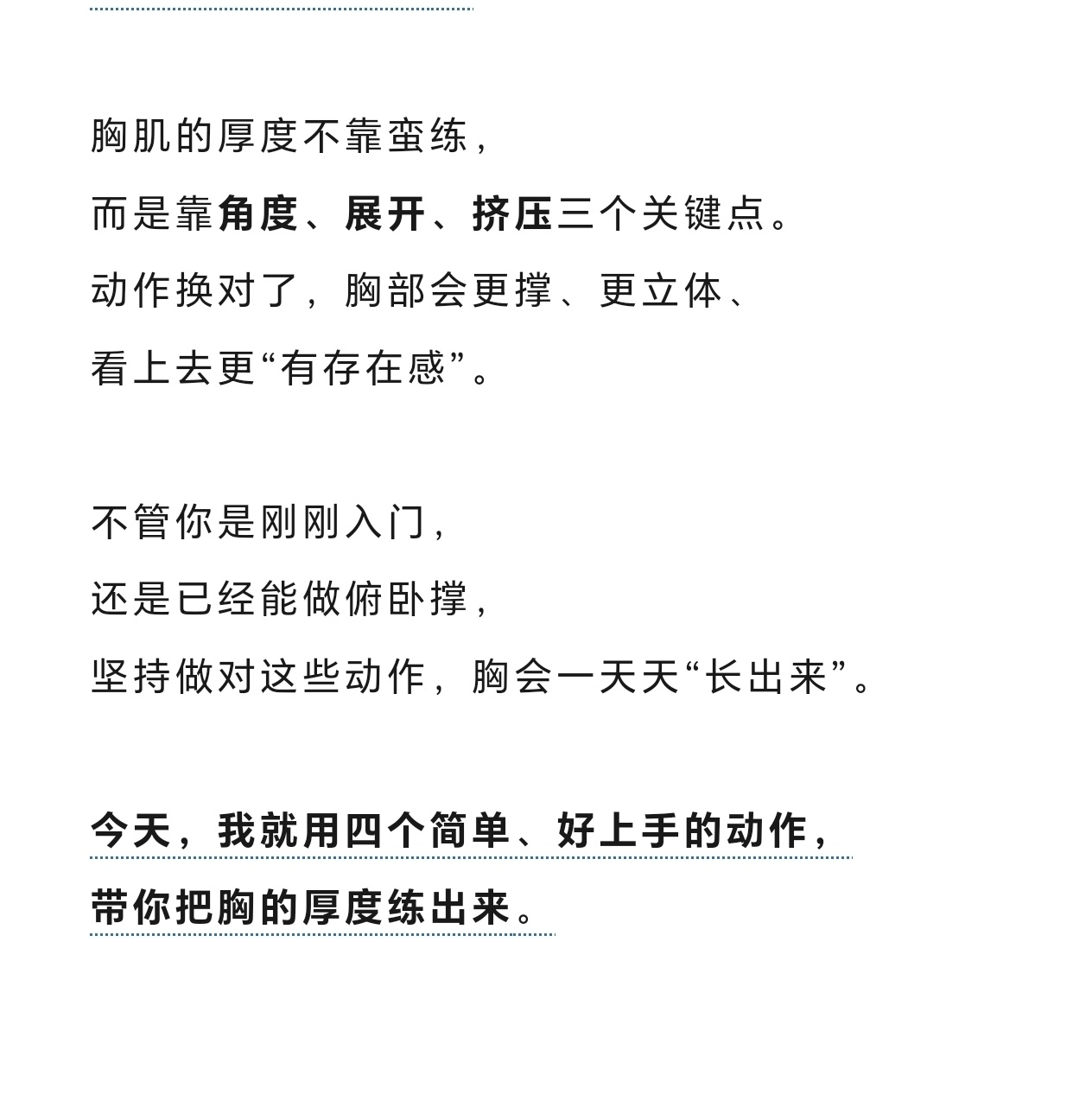 胸肌的厚度不靠蛮练，
而是靠角度、展开、挤压三个关键点。
动作换对了，胸部会更撑、更立体、
看上去更“有存在感”。

不管你是刚刚入门，
还是已经能做俯卧撑，
坚持做对这些动作，胸会一天天“长出来”。

今天，我就用四个简单、好上手的动作，
带你把胸的厚度练出来。